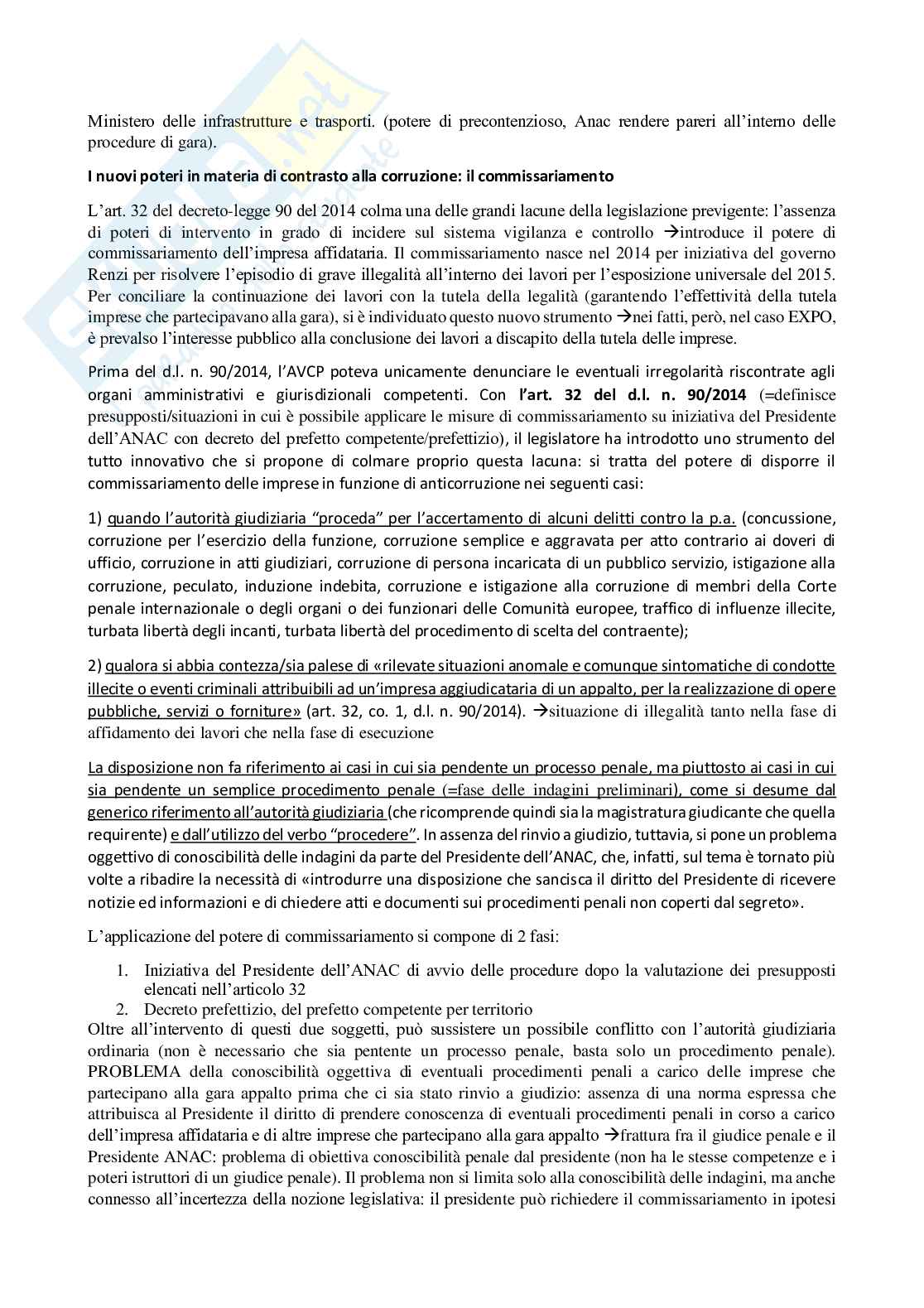 Ministero delle infrastrutture e trasporti. (potere di precontenzioso, Anac rendere pareri all'interno delle procedure di gara).

I nuovi poteri in materia di contrasto alla corruzione: il commissariamento

L'art. 32 del decreto-legge 90 del 2014 colma una delle grandi lacune della legislazione previgente: l'assenza di poteri di intervento in grado di incidere sul sistema vigilanza e controllo →introduce il potere di commissariamento dell'impresa affidataria. Il commissariamento nasce nel 2014 per iniziativa del governo Renzi per risolvere l'episodio di grave illegalità all'interno dei lavori per l'esposizione universale del 2015. Per conciliare la continuazione dei lavori con la tutela della legalità (garantendo l'effettività della tutela imprese che partecipavano alla gara), si è individuato questo nuovo strumento →nei fatti, però, nel caso EXPO, è prevalso l'interesse pubblico alla conclusione dei lavori a discapito della tutela delle imprese.

Prima del d.l. n. 90/2014, l'AVCP poteva unicamente denunciare le eventuali irregolarità riscontrate agli organi amministrativi e giurisdizionali competenti. Con l'art. 32 del d.l. n. 90/2014 (=definisce presupposti/situazioni in cui è possibile applicare le misure di commissariamento su iniziativa del Presidente dell'ANAC con decreto del prefetto competente/prefettizio), il legislatore ha introdotto uno strumento del tutto innovativo che si propone di colmare proprio questa lacuna: si tratta del potere di disporre il commissariamento delle imprese in funzione di anticorruzione nei seguenti casi:

1) quando l'autorità giudiziaria "proceda" per l'accertamento di alcuni delitti contro la p.a. (concussione, corruzione per l'esercizio della funzione, corruzione semplice e aggravata per atto contrario ai doveri di ufficio, corruzione in atti giudiziari, corruzione di persona incaricata di un pubblico servizio, istigazione alla corruzione, peculato, induzione indebita, corruzione e istigazione alla corruzione di membri della Corte penale internazionale o degli organi o dei funzionari delle Comunità europee, traffico di influenze illecite, turbata libertà degli incanti, turbata libertà del procedimento di scelta del contraente);

2) qualora si abbia contezza/sia palese di «rilevate situazioni anomale e comunque sintomatiche di condotte illecite o eventi criminali attribuibili ad un'impresa aggiudicataria di un appalto, per la realizzazione di opere pubbliche, servizi o forniture» (art. 32, co. 1, d.l. n. 90/2014). →situazione di illegalità tanto nella fase di affidamento dei lavori che nella fase di esecuzione

La disposizione non fa riferimento ai casi in cui sia pendente un processo penale, ma piuttosto ai casi in cui sia pendente un semplice procedimento penale (=fase delle indagini preliminari), come si desume dal generico riferimento all'autorità giudiziaria (che ricomprende quindi sia la magistratura giudicante che quella requirente) e dall'utilizzo del verbo "procedere". In assenza del rinvio a giudizio, tuttavia, si pone un problema oggettivo di conoscibilità delle indagini da parte del Presidente dell'ANAC, che, infatti, sul tema è tornato più volte a ribadire la necessità di «introdurre una disposizione che sancisca il diritto del Presidente di ricevere notizie ed informazioni e di chiedere atti e documenti sui procedimenti penali non coperti dal segreto».

L'applicazione del potere di commissariamento si compone di 2 fasi:

1. Iniziativa del Presidente dell'ANAC di avvio delle procedure dopo la valutazione dei presupposti elencati nell'articolo 32
2. Decreto prefettizio, del prefetto competente per territorio

Oltre all'intervento di questi due soggetti, può sussistere un possibile conflitto con l'autorità giudiziaria ordinaria (non è necessario che sia pentente un processo penale, basta solo un procedimento penale). PROBLEMA della conoscibilità oggettiva di eventuali procedimenti penali a carico delle imprese che partecipano alla gara appalto prima che ci sia stato rinvio a giudizio: assenza di una norma espressa che attribuisca al Presidente il diritto di prendere conoscenza di eventuali procedimenti penali in corso a carico dell'impresa affidataria e di altre imprese che partecipano alla gara appalto →frattura fra il giudice penale e il Presidente ANAC: problema di obiettiva conoscibilità penale dal presidente (non ha le stesse competenze e i poteri istruttori di un giudice penale). Il problema non si limita solo alla conoscibilità delle indagini, ma anche connesso all'incertezza della nozione legislativa: il presidente può richiedere il commissariamento in ipotesi